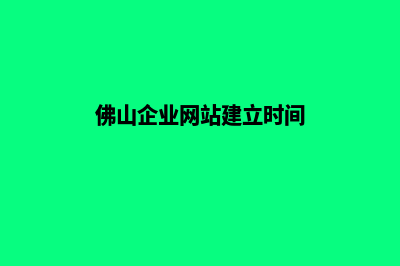 佛山企业网站建立时间